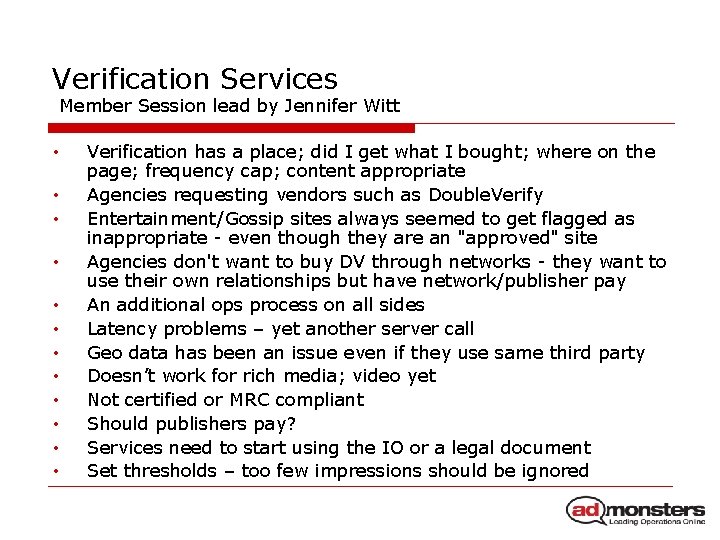 Verification Services
Member Session lead by Jennifer Witt

• Verification has a place; did I get what I bought; where on the page; frequency cap; content appropriate
• Agencies requesting vendors such as DoubleVerify
• Entertainment/Gossip sites always seemed to get flagged as inappropriate - even though they are an "approved" site
• Agencies don't want to buy DV through networks - they want to use their own relationships but have network/publisher pay
• An additional ops process on all sides
• Latency problems – yet another server call
• Geo data has been an issue even if they use same third party
• Doesn't work for rich media; video yet
• Not certified or MRC compliant
• Should publishers pay?
• Services need to start using the IO or a legal document
• Set thresholds – too few impressions should be ignored

admonsters
Leading Operations Online